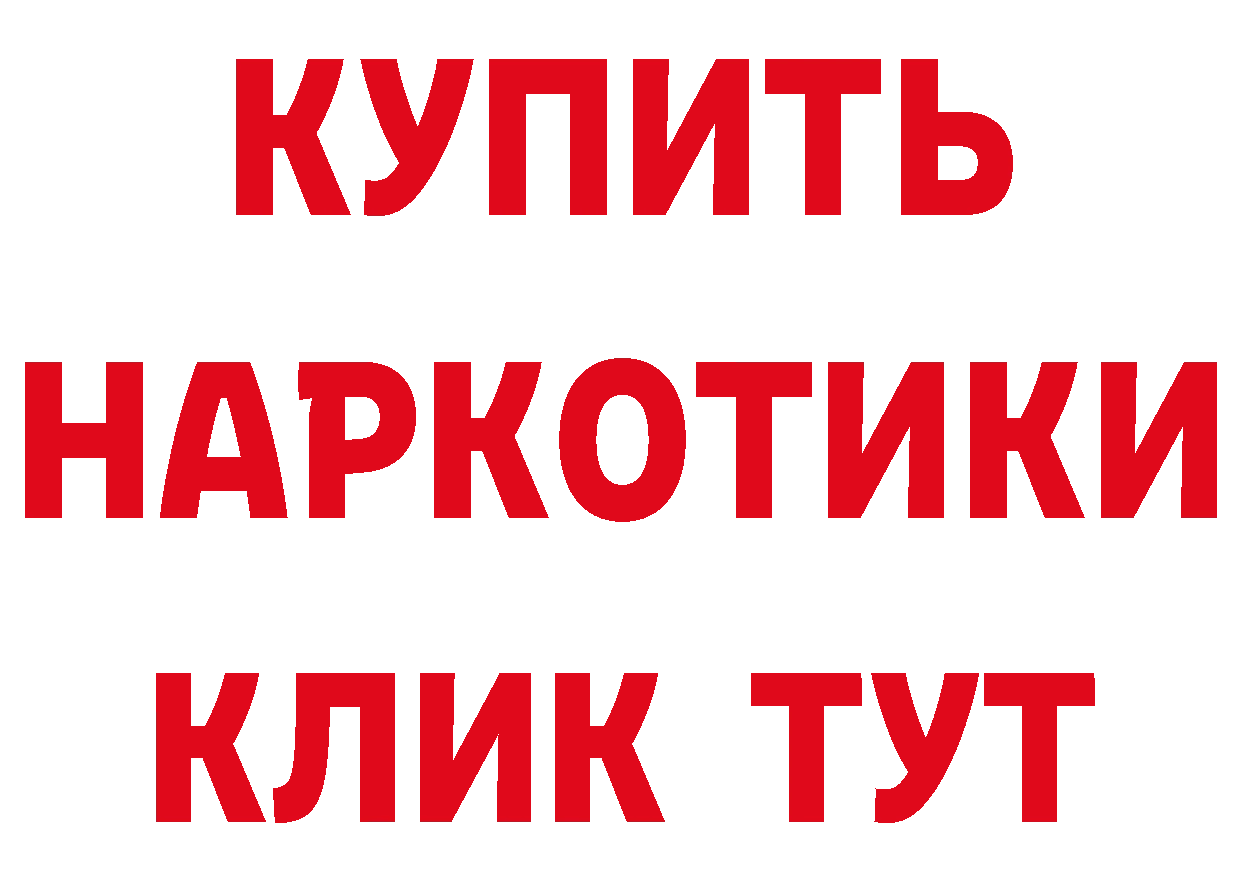 КУПИТЬ
НАРКОТИКИ
КЛИК ТУТ